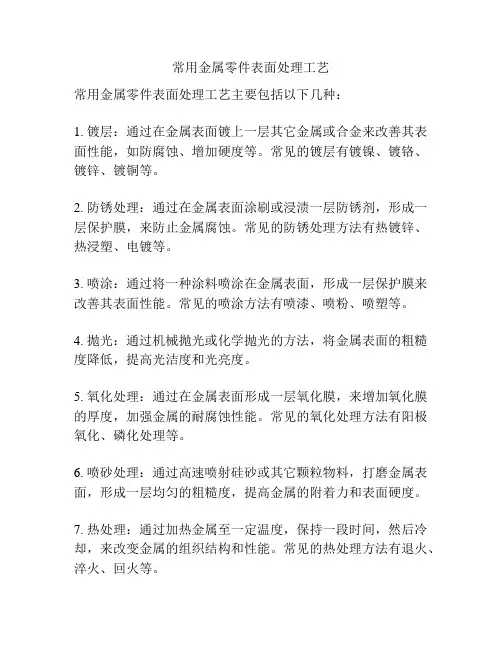 常用金属零件表面处理工艺

常用金属零件表面处理工艺主要包括以下几种：

1. 镀层：通过在金属表面镀上一层其它金属或合金来改善其表面性能，如防腐蚀、增加硬度等。常见的镀层有镀镍、镀铬、镀锌、镀铜等。

2. 防锈处理：通过在金属表面涂刷或浸渍一层防锈剂，形成一层保护膜，来防止金属腐蚀。常见的防锈处理方法有热镀锌、热浸塑、电镀等。

3. 喷涂：通过将一种涂料喷涂在金属表面，形成一层保护膜来改善其表面性能。常见的喷涂方法有喷漆、喷粉、喷塑等。

4. 抛光：通过机械抛光或化学抛光的方法，将金属表面的粗糙度降低，提高光洁度和光亮度。

5. 氧化处理：通过在金属表面形成一层氧化膜，来增加氧化膜的厚度，加强金属的耐腐蚀性能。常见的氧化处理方法有阳极氧化、磷化处理等。

6. 喷砂处理：通过高速喷射硅砂或其它颗粒物料，打磨金属表面，形成一层均匀的粗糙度，提高金属的附着力和表面硬度。

7. 热处理：通过加热金属至一定温度，保持一段时间，然后冷却，来改变金属的组织结构和性能。常见的热处理方法有退火、淬火、回火等。